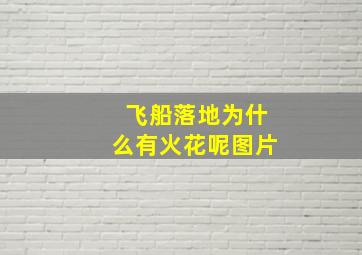 飞船落地为什么有火花呢图片